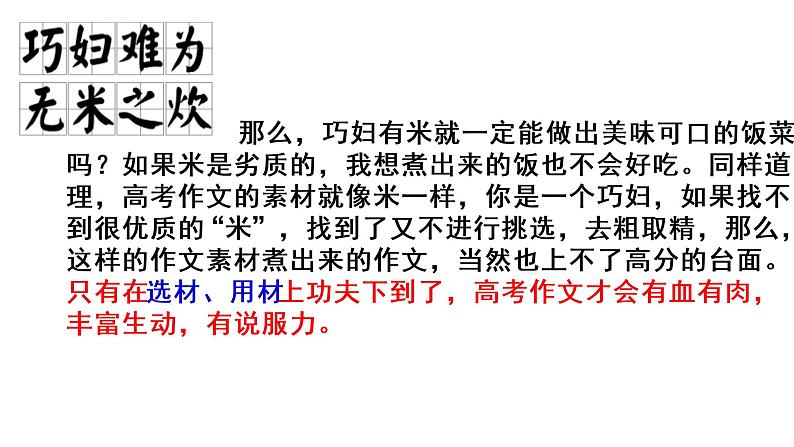 巧妇难为
无米之炊

那么，巧妇有米就一定能做出美味可口的饭菜吗？如果米是劣质的，我想煮出来的饭也不会好吃。同样道理，高考作文的素材就像米一样，你是一个巧妇，如果找不到很优质的“米”，找到了又不进行挑选，去粗取精，那么，这样的作文素材煮出来的作文，当然也上不了高分的台面。只有在选材、用材上功夫下到了，高考作文才会有血有肉，丰富生动，有说服力。